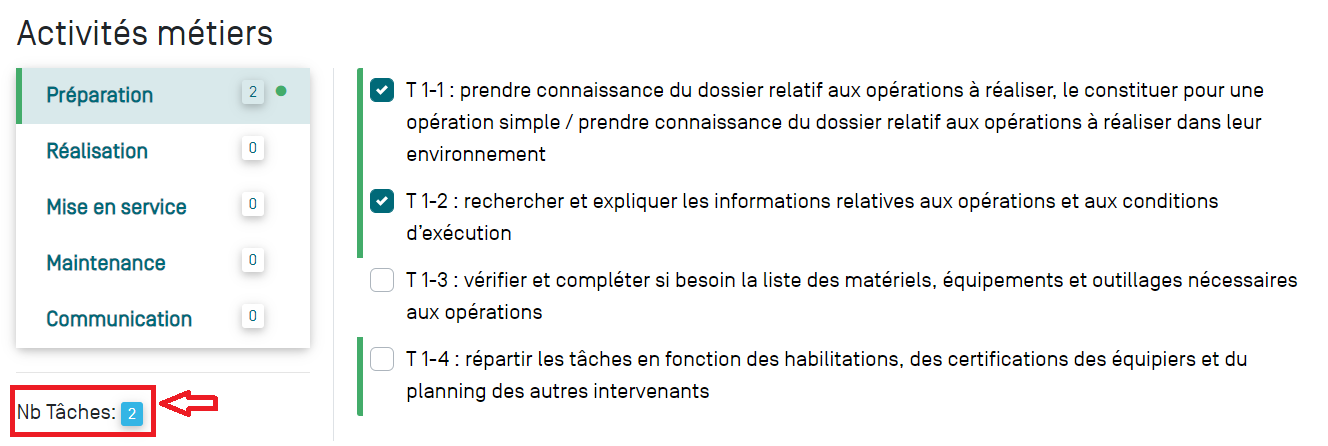 Activités métiers

Préparation 2
Réalisation 0
Mise en service 0
Maintenance 0
Communication 0

Nb Tâches: 2

T 1-1 : prendre connaissance du dossier relatif aux opérations à réaliser, le constituer pour une opération simple / prendre connaissance du dossier relatif aux opérations à réaliser dans leur environnement

T 1-2 : rechercher et expliquer les informations relatives aux opérations et aux conditions d'exécution

T 1-3 : vérifier et compléter si besoin la liste des matériels, équipements et outillages nécessaires aux opérations

T 1-4 : répartir les tâches en fonction des habilitations, des certifications des équipiers et du planning des autres intervenants